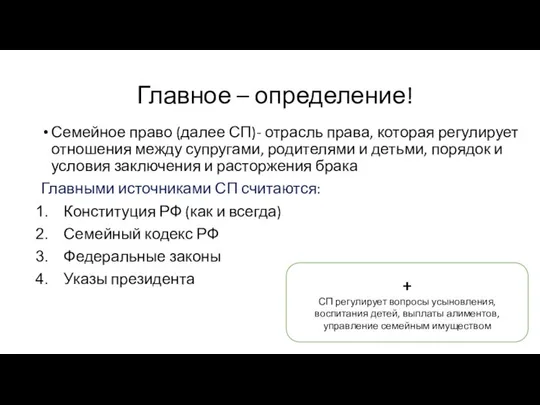 Главное – определение!

• Семейное право (далее СП)- отрасль права, которая регулирует отношения между супругами, родителями и детьми, порядок и условия заключения и расторжения брака

Главными источниками СП считаются:

1. Конституция РФ (как и всегда)
2. Семейный кодекс РФ
3. Федеральные законы
4. Указы президента

+
СП регулирует вопросы усыновления, воспитания детей, выплаты алиментов, управление семейным имуществом